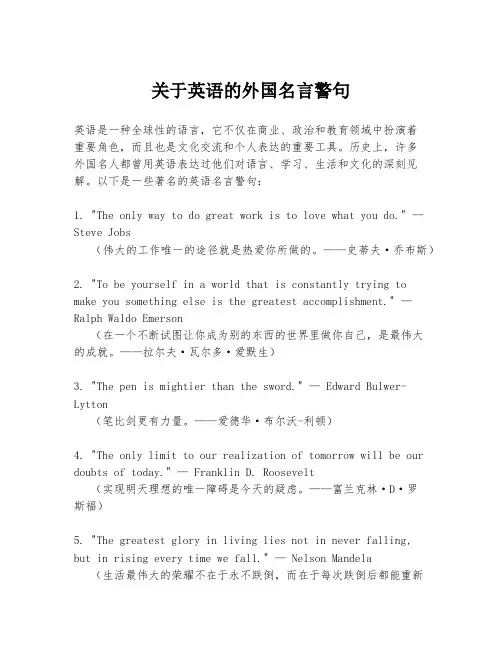 关于英语的外国名言警句

英语是一种全球性的语言，它不仅在商业、政治和教育领域中扮演着重要角色，而且也是文化交流和个人表达的重要工具。历史上，许多外国名人都曾用英语表达过他们对语言、学习、生活和文化的深刻见解。以下是一些著名的英语名言警句：

1. "The only way to do great work is to love what you do." — Steve Jobs
（伟大的工作唯一的途径就是热爱你所做的。——史蒂夫·乔布斯）

2. "To be yourself in a world that is constantly trying to make you something else is the greatest accomplishment." — Ralph Waldo Emerson
（在一个不断试图让你成为别的东西的世界里做你自己，是最伟大的成就。——拉尔夫·瓦尔多·爱默生）

3. "The pen is mightier than the sword." — Edward Bulwer-Lytton
（笔比剑更有力量。——爱德华·布尔沃-利顿）

4. "The only limit to our realization of tomorrow will be our doubts of today." — Franklin D. Roosevelt
（实现明天理想的唯一障碍是今天的疑虑。——富兰克林·D·罗斯福）

5. "The greatest glory in living lies not in never falling, but in rising every time we fall." — Nelson Mandela
（生活最伟大的荣耀不在于永不跌倒，而在于每次跌倒后都能重新